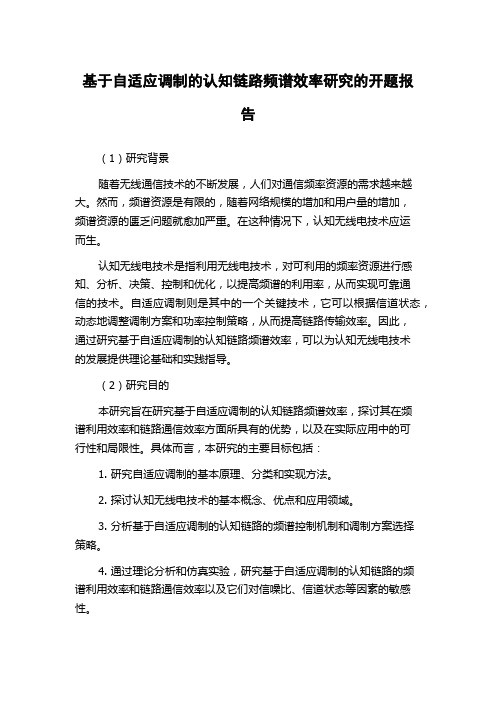 基于自适应调制的认知链路频谱效率研究的开题报告

（1）研究背景

随着无线通信技术的不断发展，人们对通信频率资源的需求越来越大。然而，频谱资源是有限的，随着网络规模的增加和用户量的增加，频谱资源的匮乏问题就愈加严重。在这种情况下，认知无线电技术应运而生。

认知无线电技术是指利用无线电技术，对可利用的频率资源进行感知、分析、决策、控制和优化，以提高频谱的利用率，从而实现可靠通信的技术。自适应调制则是其中的一个关键技术，它可以根据信道状态，动态地调整调制方案和功率控制策略，从而提高链路传输效率。因此，通过研究基于自适应调制的认知链路频谱效率，可以为认知无线电技术的发展提供理论基础和实践指导。

（2）研究目的

本研究旨在研究基于自适应调制的认知链路频谱效率，探讨其在频谱利用效率和链路通信效率方面所具有的优势，以及在实际应用中的可行性和局限性。具体而言，本研究的主要目标包括：

1. 研究自适应调制的基本原理、分类和实现方法。

2. 探讨认知无线电技术的基本概念、优点和应用领域。

3. 分析基于自适应调制的认知链路的频谱控制机制和调制方案选择策略。

4. 通过理论分析和仿真实验，研究基于自适应调制的认知链路的频谱利用效率和链路通信效率以及它们对信噪比、信道状态等因素的敏感性。